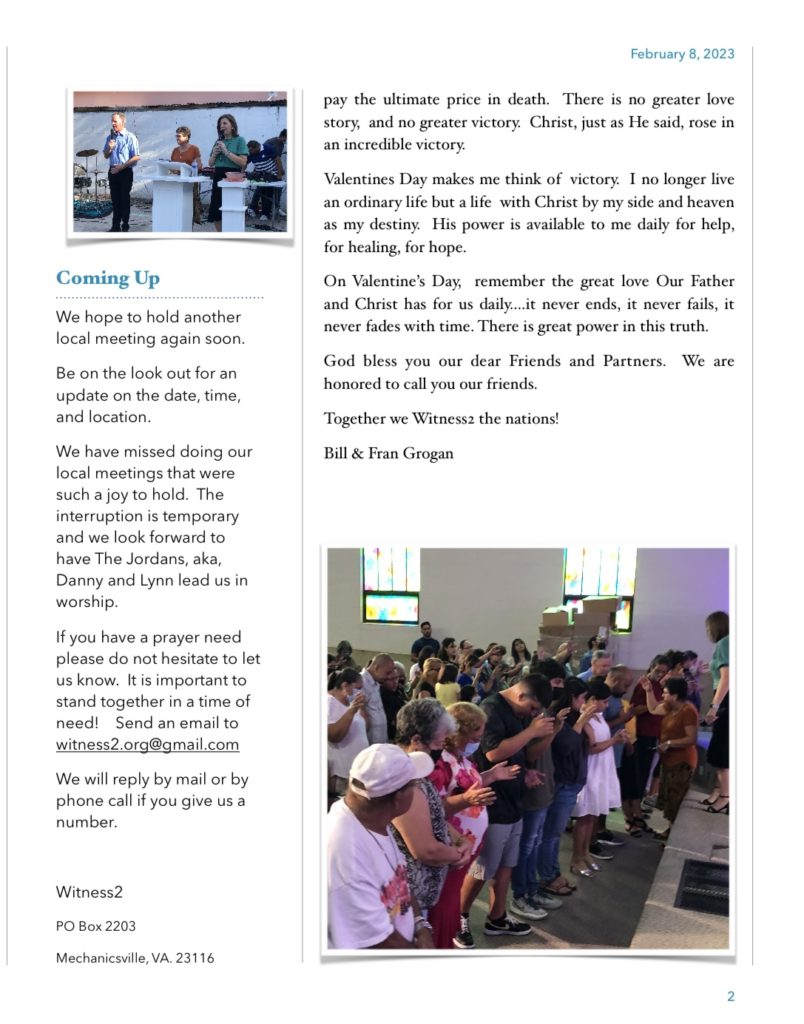 February 8, 2023

Coming Up

We hope to hold another local meeting again soon.

Be on the look out for an update on the date, time, and location.

We have missed doing our local meetings that were such a joy to hold. The interruption is temporary and we look forward to have The Jordans, aka, Danny and Lynn lead us in worship.

If you have a prayer need please do not hesitate to let us know. It is important to stand together in a time of need! Send an email to witness2.org@gmail.com

We will reply by mail or by phone call if you give us a number.

Witness2

PO Box 2203

Mechanicsville, VA. 23116

pay the ultimate price in death. There is no greater love story, and no greater victory. Christ, just as He said, rose in an incredible victory.

Valentines Day makes me think of victory. I no longer live an ordinary life but a life with Christ by my side and heaven as my destiny. His power is available to me daily for help, for healing, for hope.

On Valentine's Day, remember the great love Our Father and Christ has for us daily....it never ends, it never fails, it never fades with time. There is great power in this truth.

God bless you our dear Friends and Partners. We are honored to call you our friends.

Together we Witness2 the nations!

Bill & Fran Grogan

2